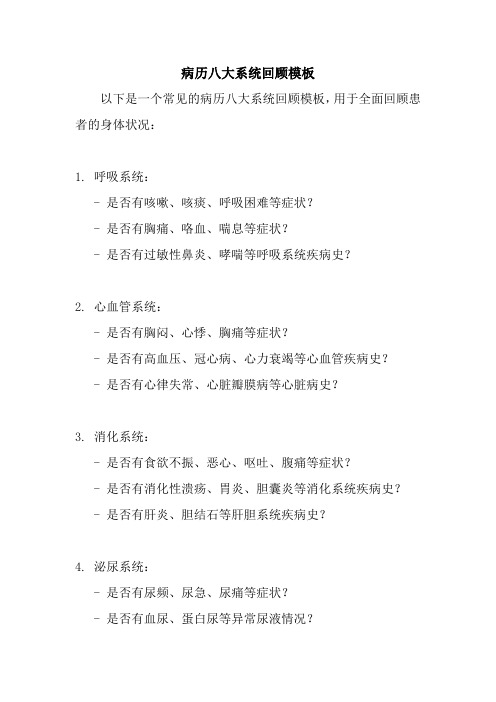 病历八大系统回顾模板

以下是一个常见的病历八大系统回顾模板，用于全面回顾患者的身体状况：

1. 呼吸系统：
- 是否有咳嗽、咳痰、呼吸困难等症状？
- 是否有胸痛、咯血、喘息等症状？
- 是否有过敏性鼻炎、哮喘等呼吸系统疾病史？

2. 心血管系统：
- 是否有胸闷、心悸、胸痛等症状？
- 是否有高血压、冠心病、心力衰竭等心血管疾病史？
- 是否有心律失常、心脏瓣膜病等心脏病史？

3. 消化系统：
- 是否有食欲不振、恶心、呕吐、腹痛等症状？
- 是否有消化性溃疡、胃炎、胆囊炎等消化系统疾病史？
- 是否有肝炎、胆结石等肝胆系统疾病史？

4. 泌尿系统：
- 是否有尿频、尿急、尿痛等症状？
- 是否有血尿、蛋白尿等异常尿液情况？